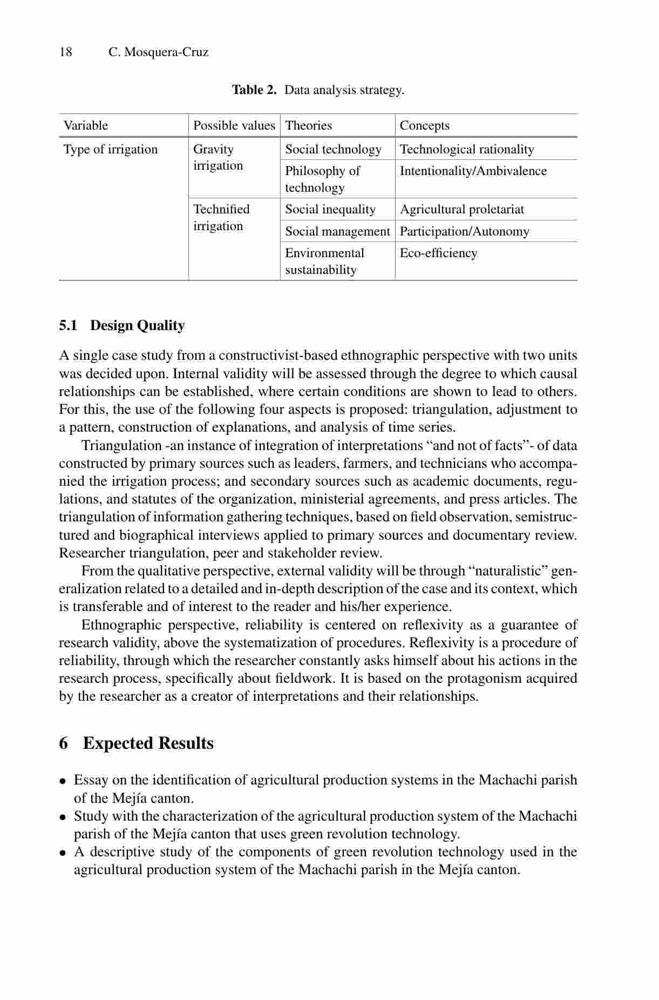 18 C. Mosquera-Cruz

**Table 2.** Data analysis strategy.

| Variable | Possible values | Theories | Concepts |
|---|---|---|---|
| Type of irrigation | Gravity irrigation | Social technology | Technological rationality |
| | | Philosophy of technology | Intentionality/Ambivalence |
| | Technified irrigation | Social inequality | Agricultural proletariat |
| | | Social management | Participation/Autonomy |
| | | Environmental sustainability | Eco-efficiency |

**5.1 Design Quality**

A single case study from a constructivist-based ethnographic perspective with two units was decided upon. Internal validity will be assessed through the degree to which causal relationships can be established, where certain conditions are shown to lead to others. For this, the use of the following four aspects is proposed: triangulation, adjustment to a pattern, construction of explanations, and analysis of time series.

Triangulation -an instance of integration of interpretations "and not of facts"- of data constructed by primary sources such as leaders, farmers, and technicians who accompanied the irrigation process; and secondary sources such as academic documents, regulations, and statutes of the organization, ministerial agreements, and press articles. The triangulation of information gathering techniques, based on field observation, semistructured and biographical interviews applied to primary sources and documentary review. Researcher triangulation, peer and stakeholder review.

From the qualitative perspective, external validity will be through "naturalistic" generalization related to a detailed and in-depth description of the case and its context, which is transferable and of interest to the reader and his/her experience.

Ethnographic perspective, reliability is centered on reflexivity as a guarantee of research validity, above the systematization of procedures. Reflexivity is a procedure of reliability, through which the researcher constantly asks himself about his actions in the research process, specifically about fieldwork. It is based on the protagonism acquired by the researcher as a creator of interpretations and their relationships.

**6 Expected Results**

• Essay on the identification of agricultural production systems in the Machachi parish of the Mejía canton.
• Study with the characterization of the agricultural production system of the Machachi parish of the Mejía canton that uses green revolution technology.
• A descriptive study of the components of green revolution technology used in the agricultural production system of the Machachi parish in the Mejía canton.